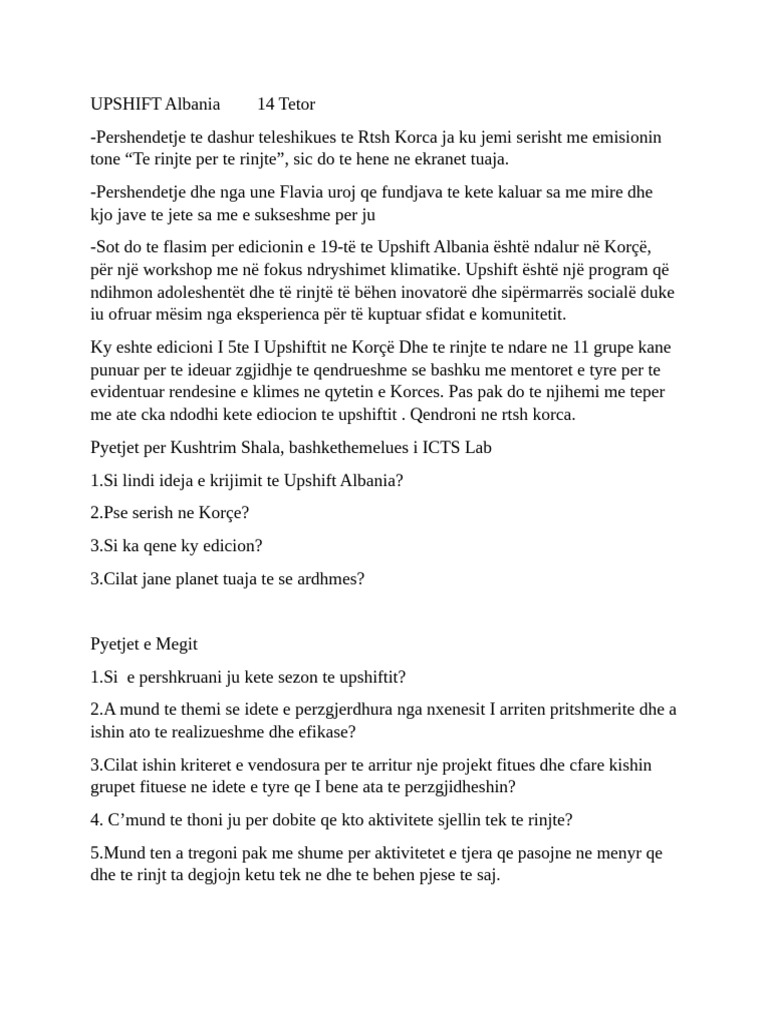 UPSHIFT Albania 14 Tetor

-Pershendetje te dashur teleshikues te Rtsh Korca ja ku jemi serisht me emisionin tone “Te rinjte per te rinjte”, sic do te hene ne ekranet tuaja.

-Pershendetje dhe nga une Flavia uroj qe fundjava te kete kaluar sa me mire dhe kjo jave te jete sa me e sukseshme per ju

-Sot do te flasim per edicionin e 19-të te Upshift Albania është ndalur në Korçë, për një workshop me në fokus ndryshimet klimatike. Upshift është një program që ndihmon adoleshentët dhe të rinjtë të bëhen inovatorë dhe sipërmarrës socialë duke iu ofruar mësim nga eksperienca për të kuptuar sfidat e komunitetit.

Ky eshte edicioni I 5te I Upshiftit ne Korçë Dhe te rinjte te ndare ne 11 grupe kane punuar per te ideuar zgjidhje te qendrueshme se bashku me mentoret e tyre per te evidentuar rendesine e klimes ne qytetin e Korces. Pas pak do te njihemi me teper me ate cka ndodhi kete ediocion te upshiftit . Qendroni ne rtsh korca.

Pyetjet per Kushtrim Shala, bashkethemelues i ICTS Lab

1.Si lindi ideja e krijimit te Upshift Albania?

2.Pse serish ne Korçe?

3.Si ka qene ky edicion?

3.Cilat jane planet tuaja te se ardhmes?

Pyetjet e Megit

1.Si e pershkruani ju kete sezon te upshiftit?

2.A mund te themi se idete e perzgjerdhura nga nxenesit I arriten pritshmerite dhe a ishin ato te realizueshme dhe efikase?

3.Cilat ishin kriteret e vendosura per te arritur nje projekt fitues dhe cfare kishin grupet fituese ne idete e tyre qe I bene ata te perzgjidheshin?

4. C’mund te thoni ju per dobite qe kto aktivitete sjellin tek te rinjte?

5.Mund ten a tregoni pak me shume per aktivitetet e tjera qe pasojne ne menyr qe dhe te rinjt ta degjojn ketu tek ne dhe te behen pjese te saj.